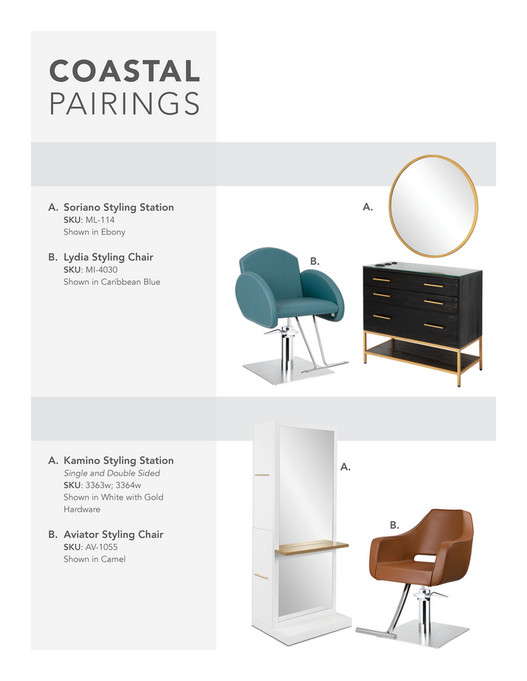 COASTAL
PAIRINGS

A. Soriano Styling Station
SKU: ML-114
Shown in Ebony

B. Lydia Styling Chair
SKU: MI-4030
Shown in Caribbean Blue

A.

B.

A. Kamino Styling Station
Single and Double Sided
SKU: 3363w; 3364w
Shown in White with Gold Hardware

B. Aviator Styling Chair
SKU: AV-1055
Shown in Camel

A.

B.